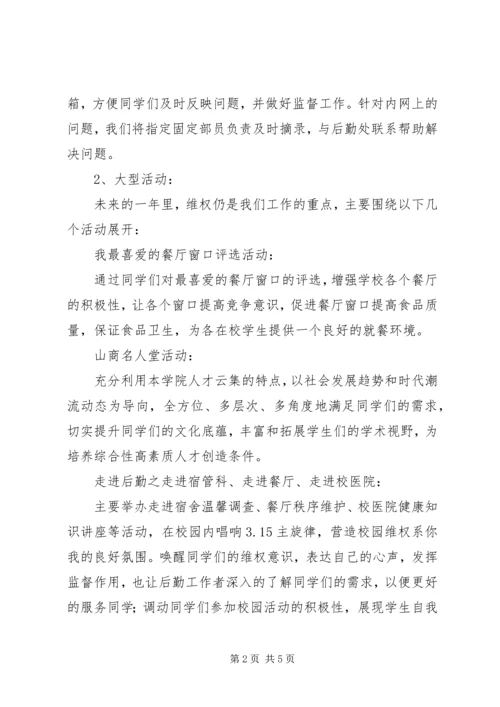 箱，方便同学们及时反映问题，并做好监督工作。针对内网上的问题，我们将指定固定部员负责及时摘录，与后勤处联系帮助解决问题。

2、大型活动：

未来的一年里，维权仍是我们工作的重点，主要围绕以下几个活动展开：

我最喜爱的餐厅窗口评选活动：

通过同学们对最喜爱的餐厅窗口的评选，增强学校各个餐厅的积极性，让各个窗口提高竞争意识，促进餐厅窗口提高食品质量，保证食品卫生，为各在校学生提供一个良好的就餐环境。

山商名人堂活动：

充分利用本学院人才云集的特点，以社会发展趋势和时代潮流动态为导向，全方位、多层次、多角度地满足同学们的需求，切实提升同学们的文化底蕴，丰富和拓展学生们的学术视野，为培养综合性高素质人才创造条件。

走进后勤之走进宿管科、走进餐厅、走进校医院：

主要举办走进宿舍温馨调查、餐厅秩序维护、校医院健康知识讲座等活动，在校园内唱响3.15主旋律，营造校园维权系你我的良好氛围。唤醒同学们的维权意识，表达自己的心声，发挥监督作用，也让后勤工作者深入的了解同学们的需求，以便更好的服务同学；调动同学们参加校园活动的积极性，展现学生自我

第2页 共5页